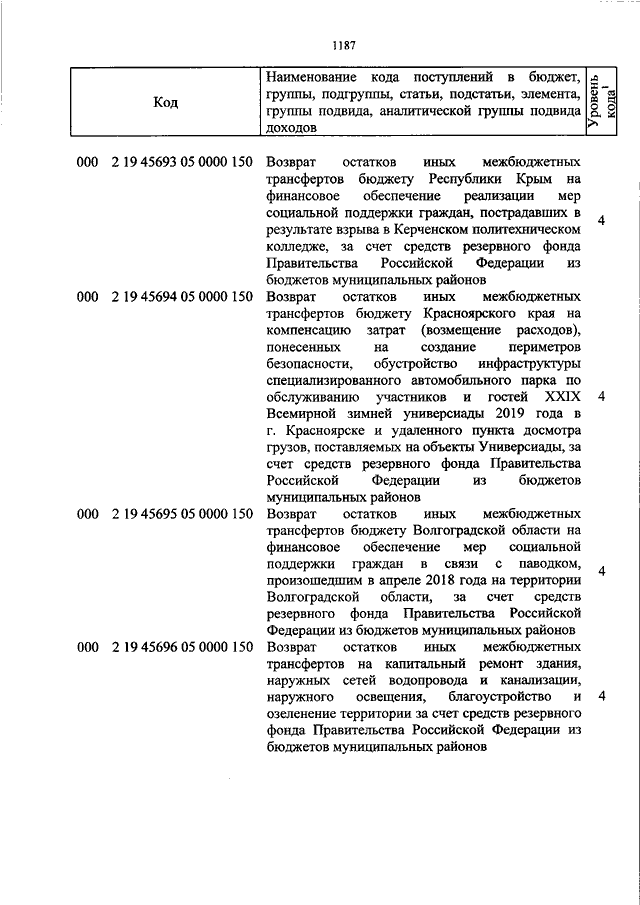 1187

| Код | Наименование кода поступлений в бюджет, группы, подгруппы, статьи, подстатьи, элемента, группы подвида, аналитической группы подвида доходов | Уровень кода$^1$ |
|---|---|---|
| 000 2 19 45693 05 0000 150 | Возврат остатков иных межбюджетных трансфертов бюджету Республики Крым на финансовое обеспечение реализации мер социальной поддержки граждан, пострадавших в результате взрыва в Керченском политехническом колледже, за счет средств резервного фонда Правительства Российской Федерации из бюджетов муниципальных районов | 4 |
| 000 2 19 45694 05 0000 150 | Возврат остатков иных межбюджетных трансфертов бюджету Красноярского края на компенсацию затрат (возмещение расходов), понесенных на создание периметров безопасности, обустройство инфраструктуры специализированного автомобильного парка по обслуживанию участников и гостей XXIX Всемирной зимней универсиады 2019 года в г. Красноярске и удаленного пункта досмотра грузов, поставляемых на объекты Универсиады, за счет средств резервного фонда Правительства Российской Федерации из бюджетов муниципальных районов | 4 |
| 000 2 19 45695 05 0000 150 | Возврат остатков иных межбюджетных трансфертов бюджету Волгоградской области на финансовое обеспечение мер социальной поддержки граждан в связи с паводком, произошедшим в апреле 2018 года на территории Волгоградской области, за счет средств резервного фонда Правительства Российской Федерации из бюджетов муниципальных районов | 4 |
| 000 2 19 45696 05 0000 150 | Возврат остатков иных межбюджетных трансфертов на капитальный ремонт здания, наружных сетей водопровода и канализации, наружного освещения, благоустройство и озеленение территории за счет средств резервного фонда Правительства Российской Федерации из бюджетов муниципальных районов | 4 |